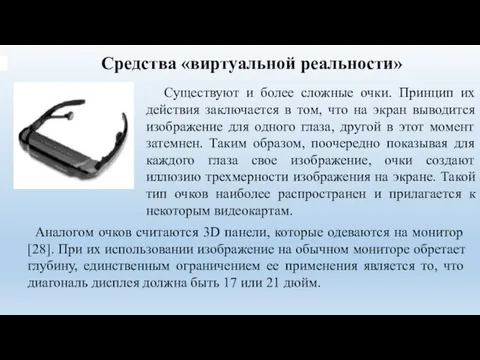 Средства «виртуальной реальности»

Существуют и более сложные очки. Принцип их действия заключается в том, что на экран выводится изображение для одного глаза, другой в этот момент затемнен. Таким образом, поочередно показывая для каждого глаза свое изображение, очки создают иллюзию трехмерности изображения на экране. Такой тип очков наиболее распространен и прилагается к некоторым видеокартам.

Аналогом очков считаются 3D панели, которые одеваются на монитор [28]. При их использовании изображение на обычном мониторе обретает глубину, единственным ограничением ее применения является то, что диагональ дисплея должна быть 17 или 21 дюйм.